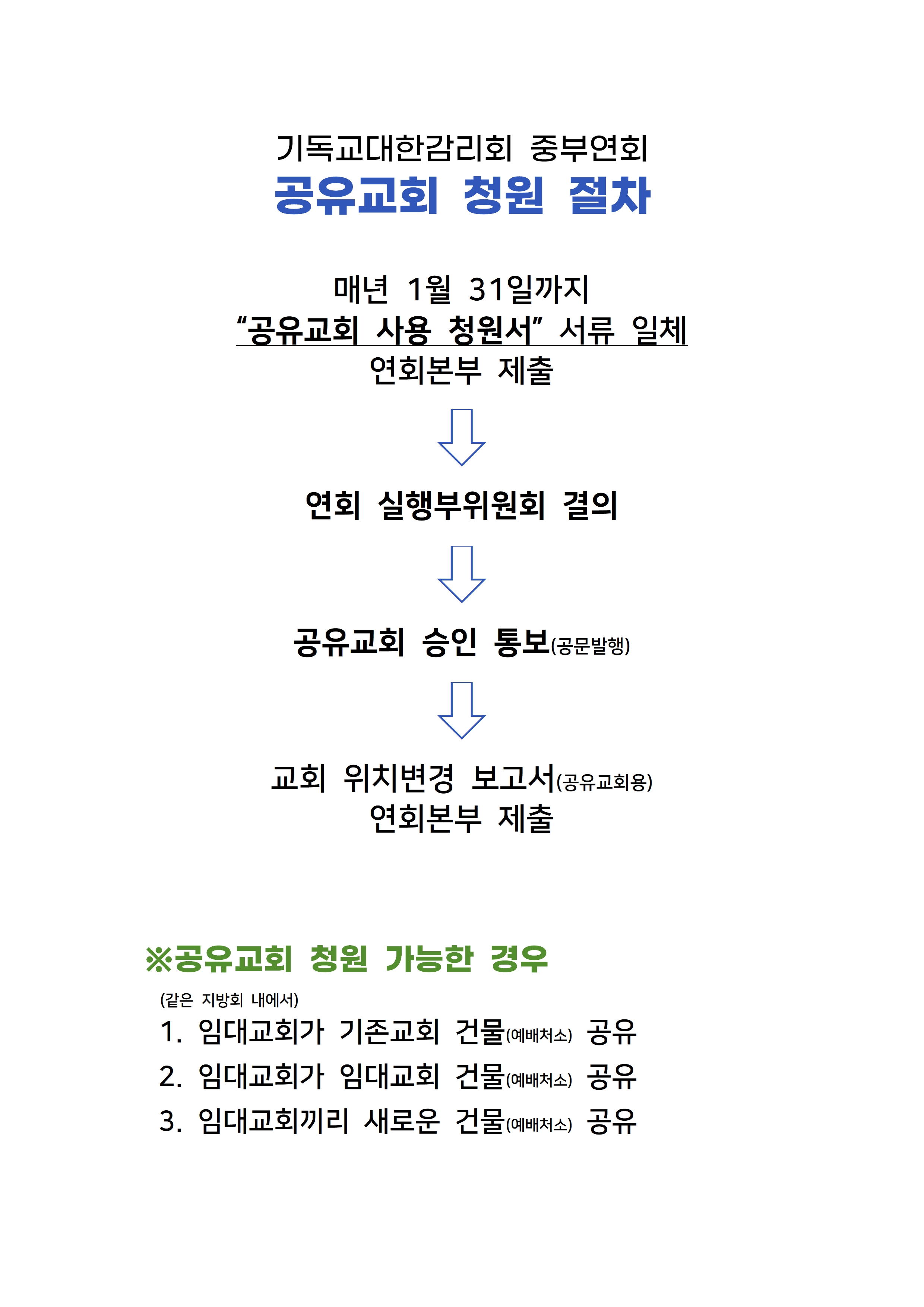 기독교대한감리회 중부연회
공유교회 청원 절차

매년 1월 31일까지
“공유교회 사용 청원서” 서류 일체
연회본부 제출

연회 실행부위원회 결의

공유교회 승인 통보(공문발행)

교회 위치변경 보고서(공유교회용)
연회본부 제출

※공유교회 청원 가능한 경우

(같은 지방회 내에서)
1. 임대교회가 기존교회 건물(예배처소) 공유
2. 임대교회가 임대교회 건물(예배처소) 공유
3. 임대교회끼리 새로운 건물(예배처소) 공유